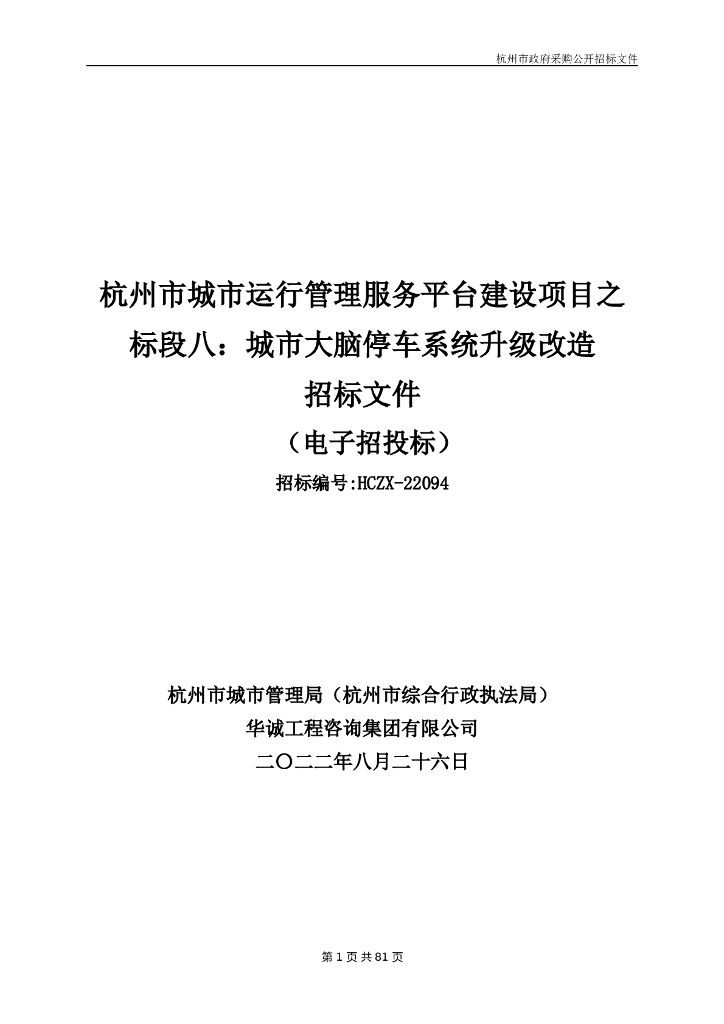 杭州市政府采购公开招标文件

杭州市城市运行管理服务平台建设项目之标段八：城市大脑停车系统升级改造

招标文件

（电子招投标）

招标编号:HCZX-22094

杭州市城市管理局（杭州市综合行政执法局）

华诚工程咨询集团有限公司

二〇二二年八月二十六日

第 1 页 共 81 页